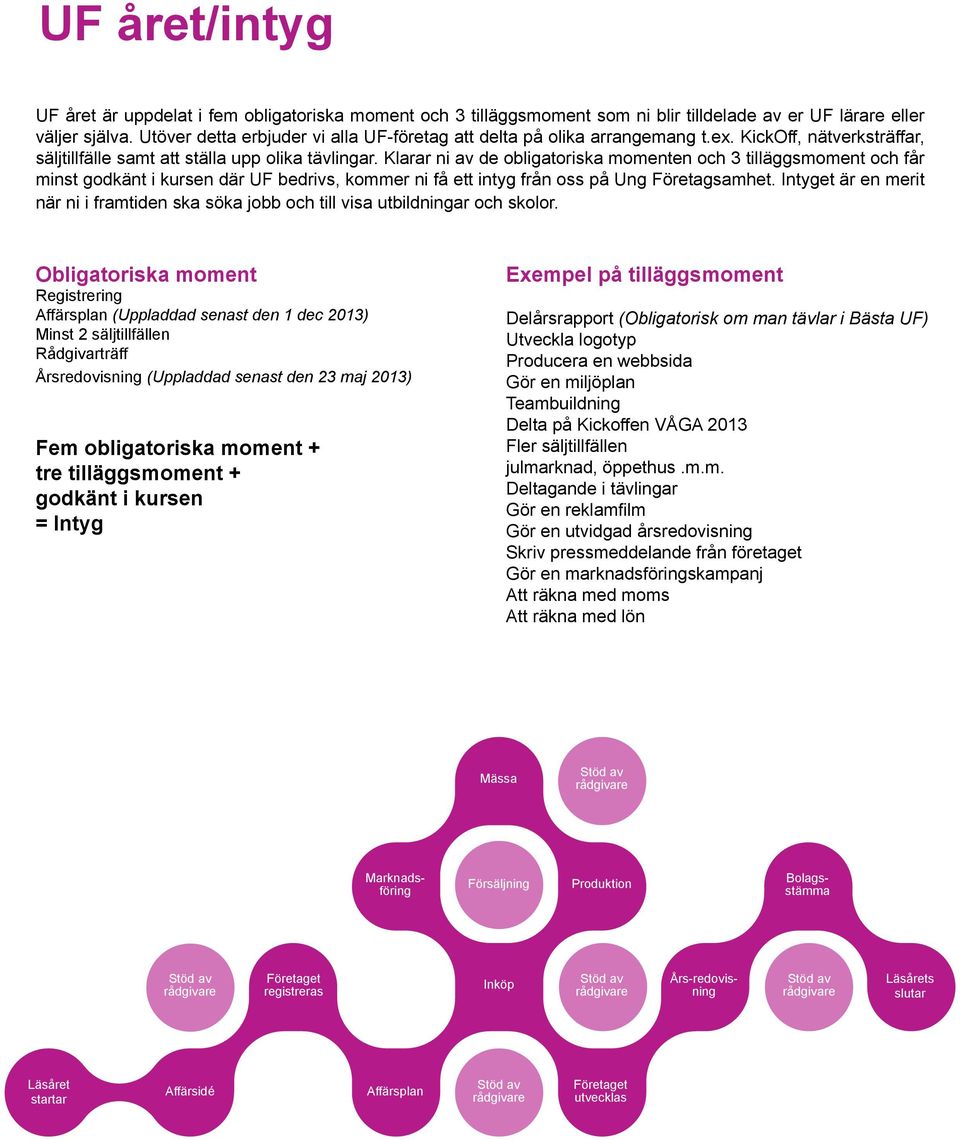 UF året/intyg

UF året är uppdelat i fem obligatoriska moment och 3 tilläggsmoment som ni blir tilldelade av er UF lärare eller väljer själva. Utöver detta erbjuder vi alla UF-företag att delta på olika arrangemang t.ex. KickOff, nätverksträffar, säljtillfälle samt att ställa upp olika tävlingar. Klarar ni av de obligatoriska momenten och 3 tilläggsmoment och får minst godkänt i kursen där UF bedrivs, kommer ni få ett intyg från oss på Ung Företagsamhet. Intyget är en merit när ni i framtiden ska söka jobb och till visa utbildningar och skolor.

Obligatoriska moment
Registrering
Affärsplan (Uppladdad senast den 1 dec 2013)
Minst 2 säljtillfällen
Rådgivarträff
Årsredovisning (Uppladdad senast den 23 maj 2013)

Fem obligatoriska moment + tre tilläggsmoment + godkänt i kursen = Intyg

Exempel på tilläggsmoment
Delårsrapport (Obligatorisk om man tävlar i Bästa UF)
Utveckla logotyp
Producera en webbsida
Gör en miljöplan
Teambuildning
Delta på Kickoffen VÅGA 2013
Fler säljtillfällen
julmarknad, öppethus .m.m.
Deltagande i tävlingar
Gör en reklamfilm
Gör en utvidgad årsredovisning
Skriv pressmeddelande från företaget
Gör en marknadsföringskampanj
Att räkna med moms
Att räkna med lön

Mässa
Stöd av rådgivare
Marknadsföring
Försäljning
Produktion
Bolagsstämma
Stöd av rådgivare
Företaget registreras
Inköp
Stöd av rådgivare
Års-redovisning
Stöd av rådgivare
Läsårets slutar
Läsåret startar
Affärsidé
Affärsplan
Stöd av rådgivare
Företaget utvecklas